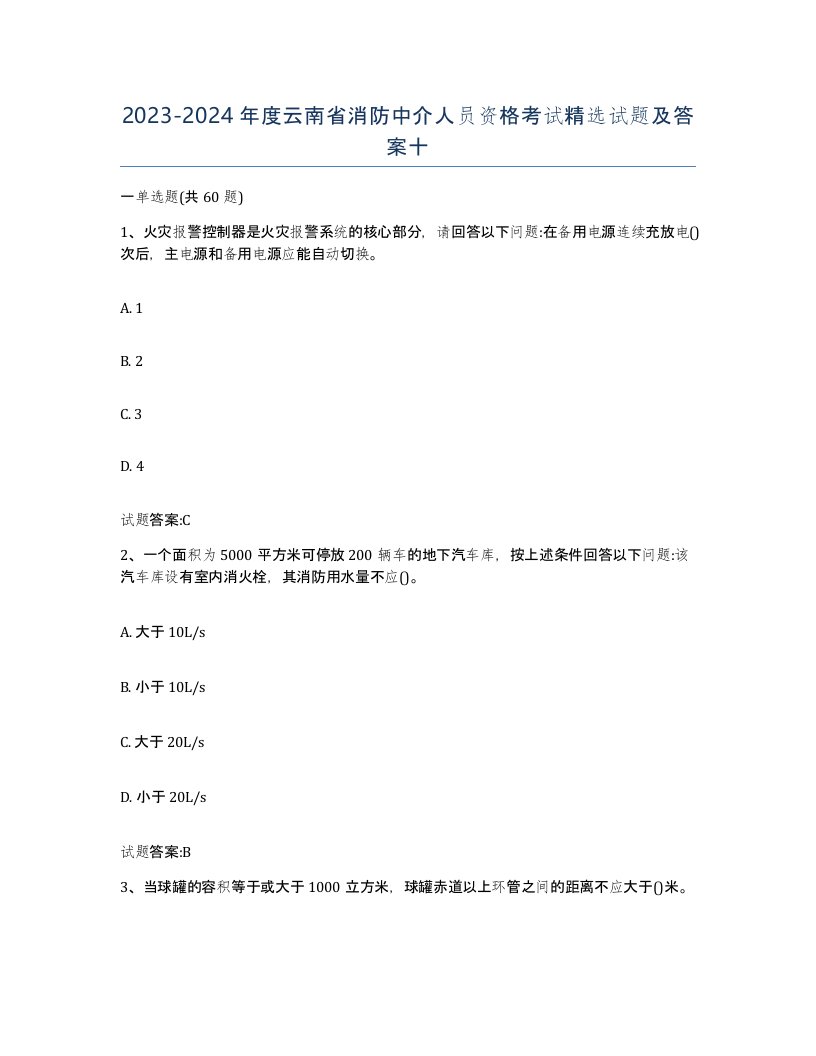 2023-2024年度云南省消防中介人员资格考试精选试题及答案十

一单选题(共60题)

1、火灾报警控制器是火灾报警系统的核心部分，请回答以下问题:在备用电源连续充放电()次后，主电源和备用电源应能自动切换。

A. 1

B. 2

C. 3

D. 4

试题答案:C

2、一个面积为5000平方米可停放200辆车的地下汽车库，按上述条件回答以下问题:该汽车库设有室内消火栓，其消防用水量不应()。

A. 大于10L/s

B. 小于10L/s

C. 大于20L/s

D. 小于20L/s

试题答案:B

3、当球罐的容积等于或大于1000立方米，球罐赤道以上环管之间的距离不应大于()米。